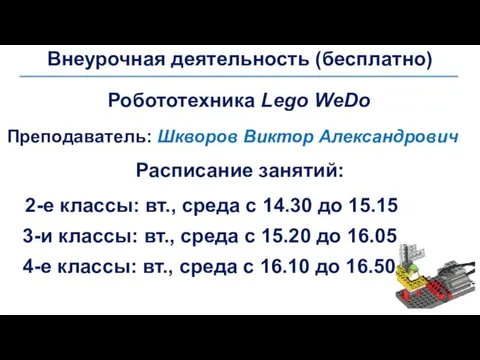 Внеурочная деятельность (бесплатно)

Робототехника Lego WeDo

Преподаватель: Шкворов Виктор Александрович

Расписание занятий:

2-е классы: вт., среда с 14.30 до 15.15

3-и классы: вт., среда с 15.20 до 16.05

4-е классы: вт., среда с 16.10 до 16.50